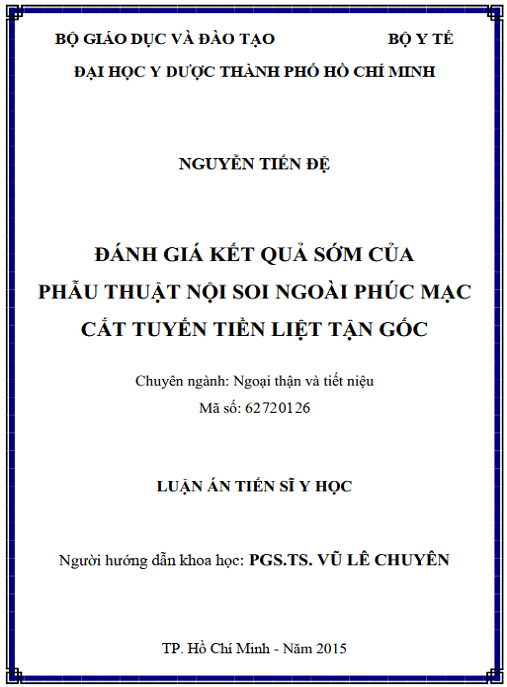 BỘ GIÁO DỤC VÀ ĐÀO TẠO BỘ Y TẾ

ĐẠI HỌC Y DƯỢC THÀNH PHỐ HỒ CHÍ MINH

NGUYỄN TIẾN ĐỆ

ĐÁNH GIÁ KẾT QUẢ SỚM CỦA PHẪU THUẬT NỘI SOI NGOÀI PHÚC MẠC CẮT TUYẾN TIỀN LIỆT TẬN GỐC

Chuyên ngành: Ngoại thận và tiết niệu
Mã số: 62720126

LUẬN ÁN TIẾN SĨ Y HỌC

Người hướng dẫn khoa học: PGS.TS. VŨ LÊ CHUYÊN

TP. Hồ Chí Minh - Năm 2015